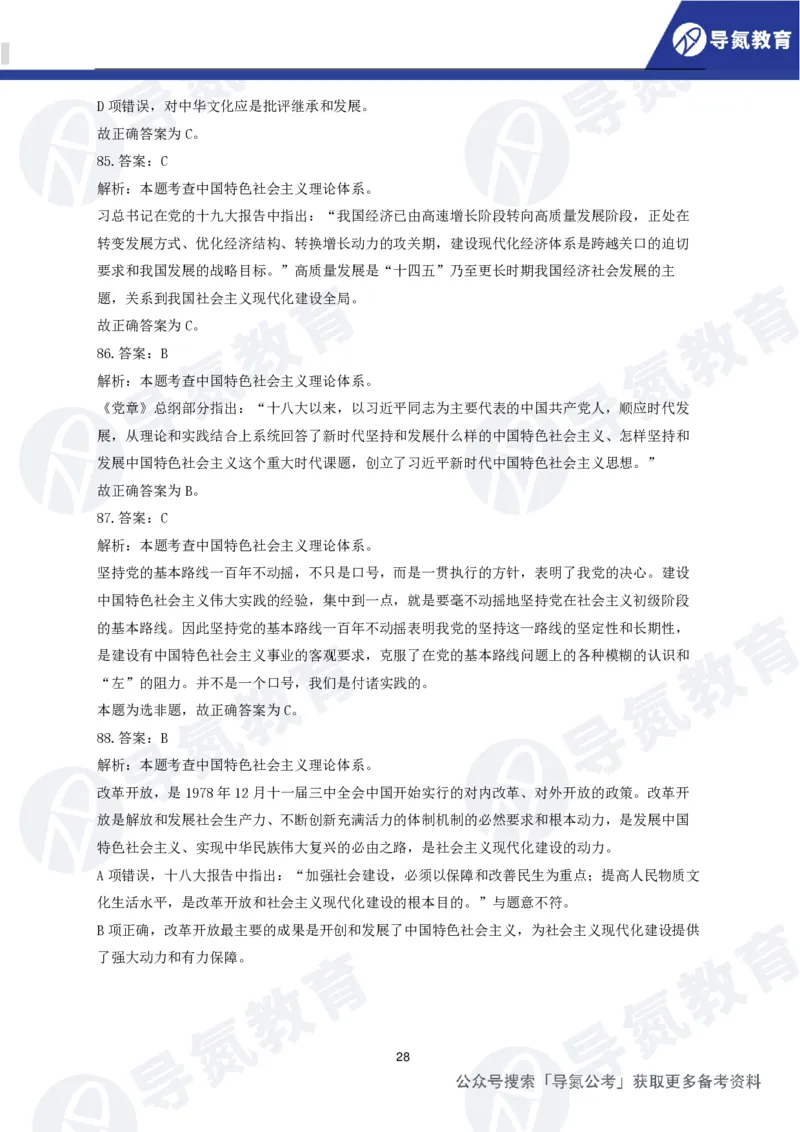 导氮教育

D 项错误，对中华文化应是批评继承和发展。
故正确答案为 C。
85. 答案：C
解析：本题考查中国特色社会主义理论体系。
习总书记在党的十九大报告中指出：“我国经济已由高速增长阶段转向高质量发展阶段，正处在转变发展方式、优化经济结构、转换增长动力的攻关期，建设现代化经济体系是跨越关口的迫切要求和我国发展的战略目标。”高质量发展是“十四五”乃至更长时期我国经济社会发展的主题，关系到我国社会主义现代化建设全局。
故正确答案为 C。
86. 答案：B
解析：本题考查中国特色社会主义理论体系。
《党章》总纲部分指出：“十八大以来，以习近平同志为主要代表的中国共产党人，顺应时代发展，从理论和实践结合上系统回答了新时代坚持和发展什么样的中国特色社会主义、怎样坚持和发展中国特色社会主义这个重大时代课题，创立了习近平新时代中国特色社会主义思想。”
故正确答案为 B。
87. 答案：C
解析：本题考查中国特色社会主义理论体系。
坚持党的基本路线一百年不动摇，不只是口号，而是一贯执行的方针，表明了我党的决心。建设中国特色社会主义伟大实践的经验，集中到一点，就是要毫不动摇地坚持党在社会主义初级阶段的基本路线。因此坚持党的基本路线一百年不动摇表明我党的坚持这一路线的坚定性和长期性，是建设有中国特色社会主义事业的客观要求，克服了在党的基本路线问题上的各种模糊的认识和“左”的阻力。并不是一个口号，我们是付诸实践的。
本题为选非题，故正确答案为 C。
88. 答案：B
解析：本题考查中国特色社会主义理论体系。
改革开放，是 1978 年 12 月十一届三中全会中国开始实行的对内改革、对外开放的政策。改革开放是解放和发展社会生产力、不断创新充满活力的体制机制的必然要求和根本动力，是发展中国特色社会主义、实现中华民族伟大复兴的必由之路，是社会主义现代化建设的动力。
A 项错误，十八大报告中指出：“加强社会建设，必须以保障和改善民生为重点；提高人民物质文化生活水平，是改革开放和社会主义现代化建设的根本目的。”与题意不符。
B 项正确，改革开放最主要的成果是开创和发展了中国特色社会主义，为社会主义现代化建设提供了强大动力和有力保障。

28
公众号搜索「导氮公考」获取更多备考资料